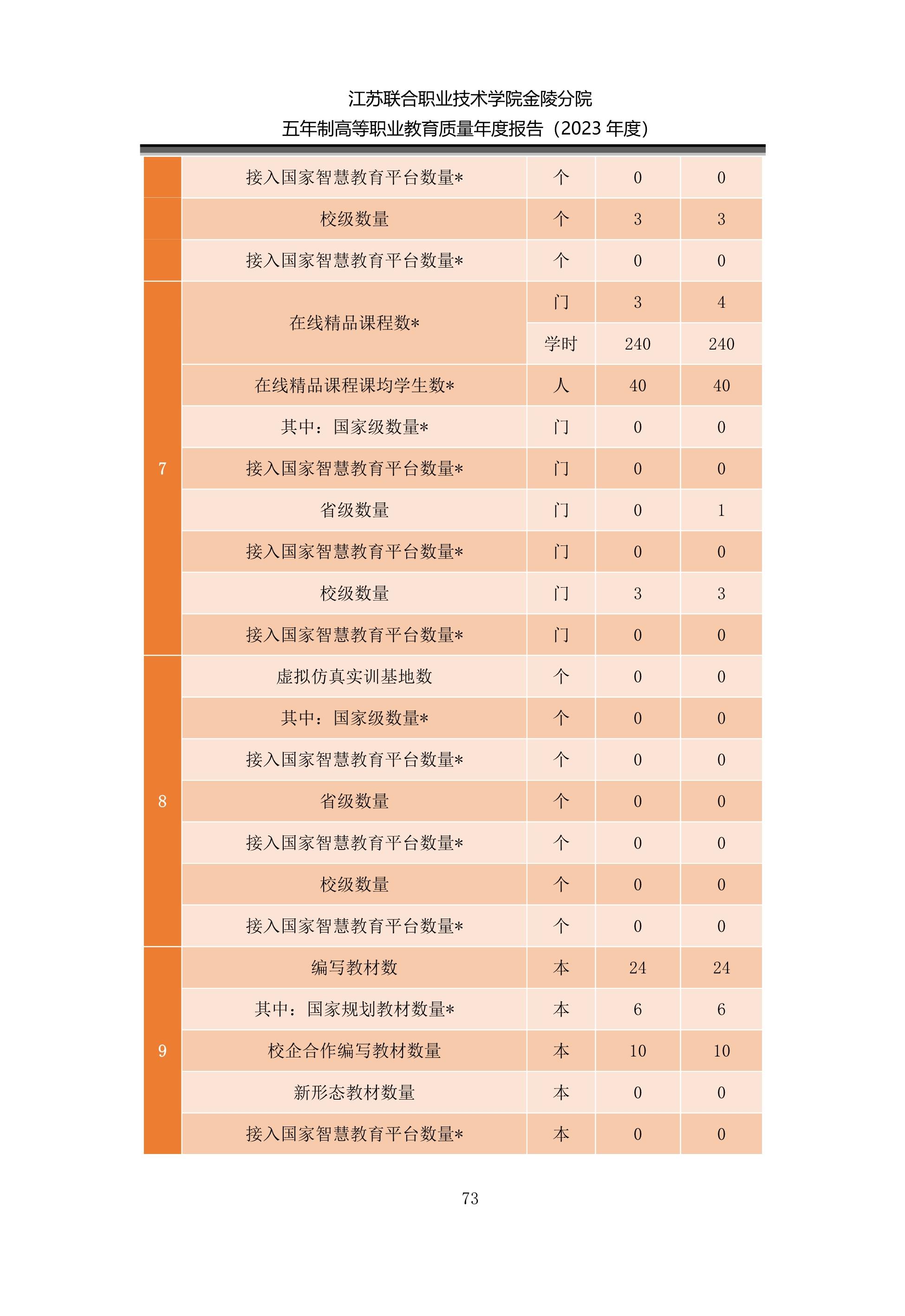 江苏联合职业技术学院金陵分院
五年制高等职业教育质量年度报告（2023 年度）

|  |  |  |  |  |
|---|---|---|---|---|
|  | 接入国家智慧教育平台数量* | 个 | 0 | 0 |
|  | 校级数量 | 个 | 3 | 3 |
|  | 接入国家智慧教育平台数量* | 个 | 0 | 0 |
| 7 | 在线精品课程数* | 门 | 3 | 4 |
|  |  | 学时 | 240 | 240 |
|  | 在线精品课程课均学生数* | 人 | 40 | 40 |
|  | 其中：国家级数量* | 门 | 0 | 0 |
|  | 接入国家智慧教育平台数量* | 门 | 0 | 0 |
|  | 省级数量 | 门 | 0 | 1 |
|  | 接入国家智慧教育平台数量* | 门 | 0 | 0 |
|  | 校级数量 | 门 | 3 | 3 |
|  | 接入国家智慧教育平台数量* | 门 | 0 | 0 |
| 8 | 虚拟仿真实训基地数 | 个 | 0 | 0 |
|  | 其中：国家级数量* | 个 | 0 | 0 |
|  | 接入国家智慧教育平台数量* | 个 | 0 | 0 |
|  | 省级数量 | 个 | 0 | 0 |
|  | 接入国家智慧教育平台数量* | 个 | 0 | 0 |
|  | 校级数量 | 个 | 0 | 0 |
|  | 接入国家智慧教育平台数量* | 个 | 0 | 0 |
| 9 | 编写教材数 | 本 | 24 | 24 |
|  | 其中：国家规划教材数量* | 本 | 6 | 6 |
|  | 校企合作编写教材数量 | 本 | 10 | 10 |
|  | 新形态教材数量 | 本 | 0 | 0 |
|  | 接入国家智慧教育平台数量* | 本 | 0 | 0 |

73